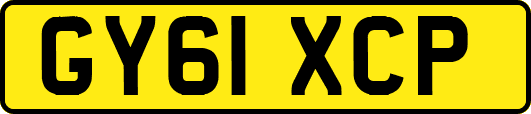 GY61 XCP